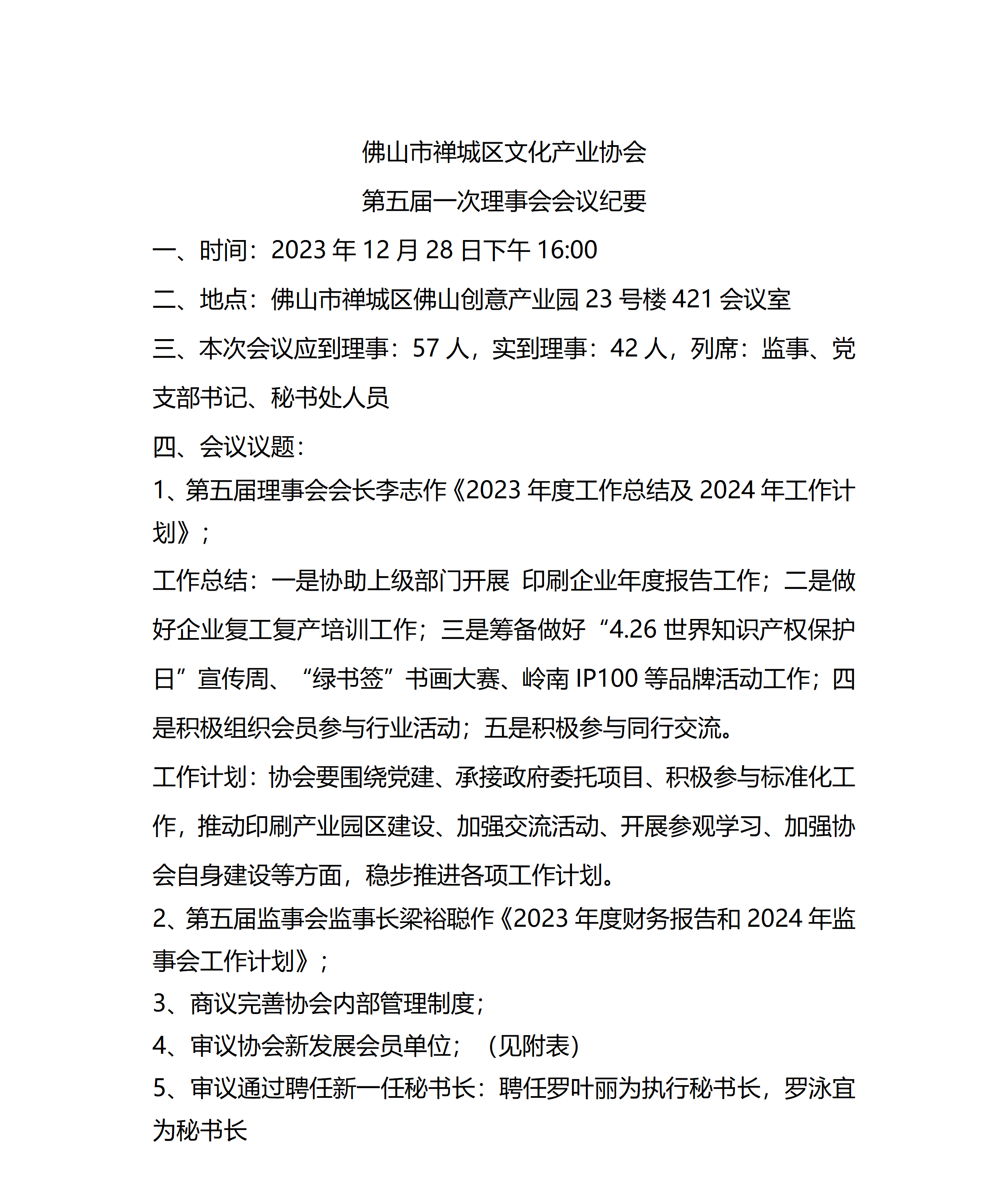 佛山市禅城区文化产业协会
第五届一次理事会会议纪要

一、时间：2023 年 12 月 28 日下午 16:00

二、地点：佛山市禅城区佛山创意产业园 23 号楼 421 会议室

三、本次会议应到理事：57 人，实到理事：42 人，列席：监事、党支部书记、秘书处人员

四、会议议题：

1、第五届理事会会长李志作《2023 年度工作总结及 2024 年工作计划》；

工作总结：一是协助上级部门开展 印刷企业年度报告工作；二是做好企业复工复产培训工作；三是筹备做好“4.26 世界知识产权保护日”宣传周、“绿书签”书画大赛、岭南 IP100 等品牌活动工作；四是积极组织会员参与行业活动；五是积极参与同行交流。

工作计划：协会要围绕党建、承接政府委托项目、积极参与标准化工作，推动印刷产业园区建设、加强交流活动、开展参观学习、加强协会自身建设等方面，稳步推进各项工作计划。

2、第五届监事会监事长梁裕聪作《2023 年度财务报告和 2024 年监事会工作计划》；

3、商议完善协会内部管理制度；

4、审议协会新发展会员单位；（见附表）

5、审议通过聘任新一任秘书长：聘任罗叶丽为执行秘书长，罗泳宜为秘书长